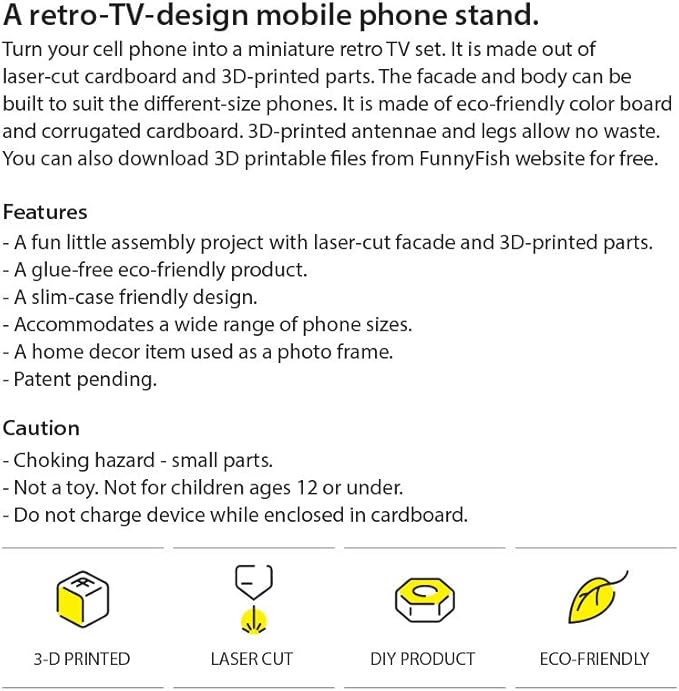 A retro-TV-design mobile phone stand.

Turn your cell phone into a miniature retro TV set. It is made out of laser-cut cardboard and 3D-printed parts. The facade and body can be built to suit the different-size phones. It is made of eco-friendly color board and corrugated cardboard. 3D-printed antennae and legs allow no waste. You can also download 3D printable files from FunnyFish website for free.

Features
- A fun little assembly project with laser-cut facade and 3D-printed parts.
- A glue-free eco-friendly product.
- A slim-case friendly design.
- Accommodates a wide range of phone sizes.
- A home decor item used as a photo frame.
- Patent pending.

Caution
- Choking hazard - small parts.
- Not a toy. Not for children ages 12 or under.
- Do not charge device while enclosed in cardboard.

3-D PRINTED

LASER CUT

DIY PRODUCT

ECO-FRIENDLY